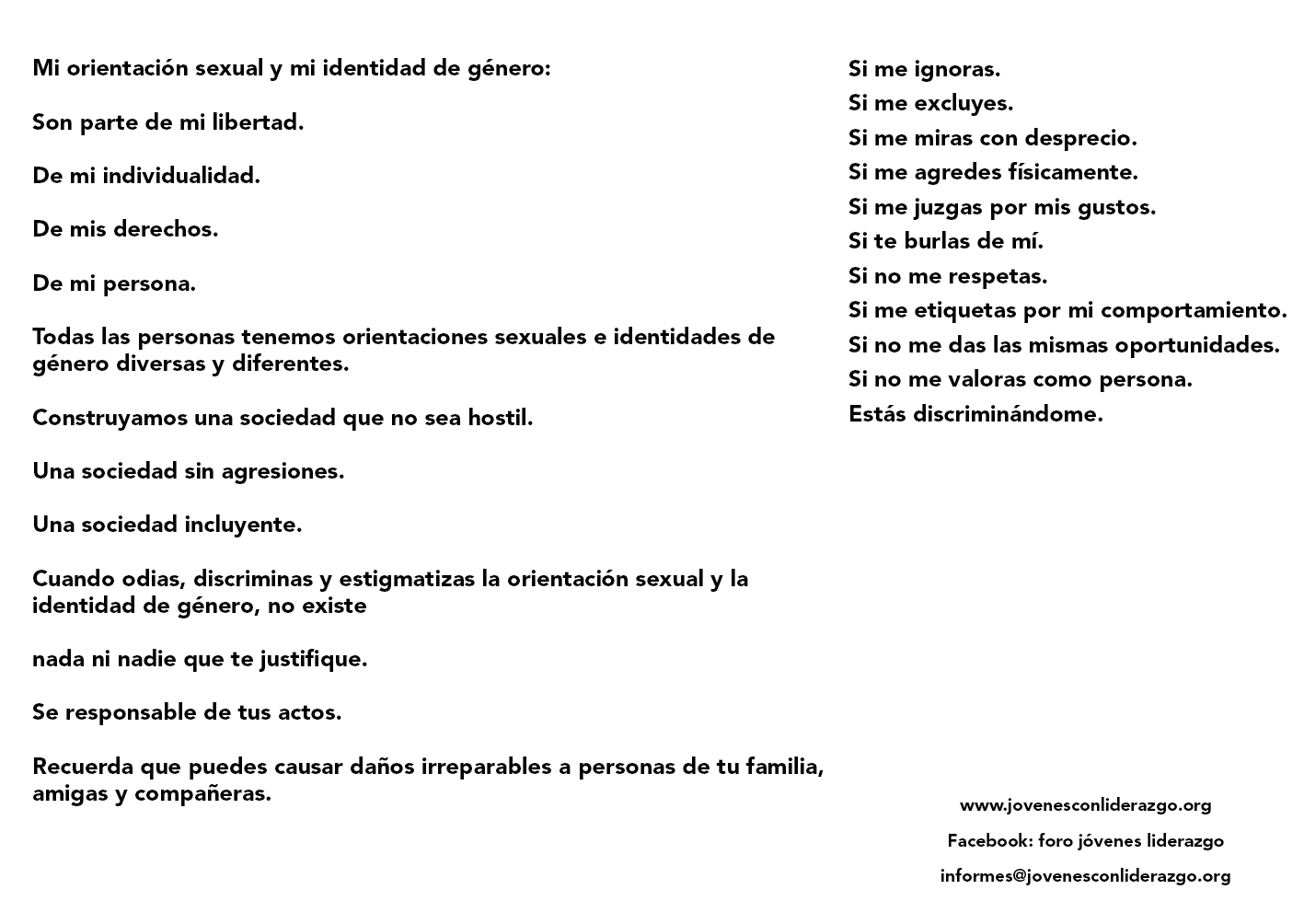 Mi orientación sexual y mi identidad de género:

Son parte de mi libertad.

De mi individualidad.

De mis derechos.

De mi persona.

Todas las personas tenemos orientaciones sexuales e identidades de género diversas y diferentes.

Construyamos una sociedad que no sea hostil.

Una sociedad sin agresiones.

Una sociedad incluyente.

Cuando odias, discriminas y estigmatizas la orientación sexual y la identidad de género, no existe

nada ni nadie que te justifique.

Se responsable de tus actos.

Recuerda que puedes causar daños irreparables a personas de tu familia, amigas y compañeras.

Si me ignoras.
Si me excluyes.
Si me miras con desprecio.
Si me agredes físicamente.
Si me juzgas por mis gustos.
Si te burlas de mí.
Si no me respetas.
Si me etiquetas por mi comportamiento.
Si no me das las mismas oportunidades.
Si no me valoras como persona.
Estás discriminándome.

www.jovenesconliderazgo.org

Facebook: foro jóvenes liderazgo

informes@jovenesconliderazgo.org